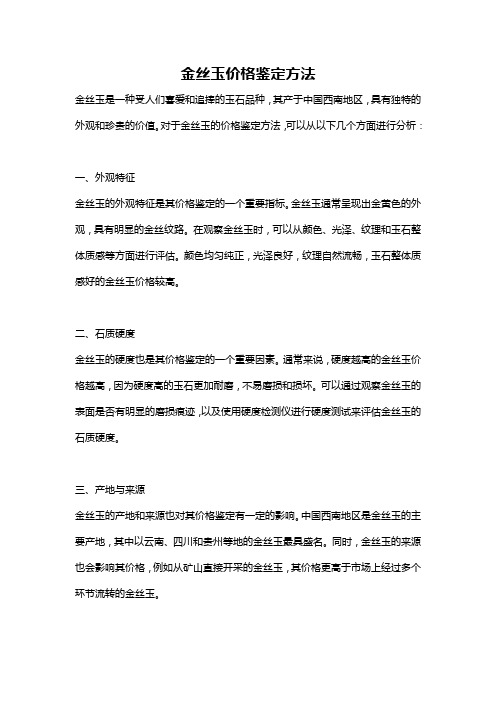 金丝玉价格鉴定方法

金丝玉是一种受人们喜爱和追捧的玉石品种，其产于中国西南地区，具有独特的外观和珍贵的价值。对于金丝玉的价格鉴定方法，可以从以下几个方面进行分析：

一、外观特征

金丝玉的外观特征是其价格鉴定的一个重要指标。金丝玉通常呈现出金黄色的外观，具有明显的金丝纹路。在观察金丝玉时，可以从颜色、光泽、纹理和玉石整体质感等方面进行评估。颜色均匀纯正，光泽良好，纹理自然流畅，玉石整体质感好的金丝玉价格较高。

二、石质硬度

金丝玉的硬度也是其价格鉴定的一个重要因素。通常来说，硬度越高的金丝玉价格越高，因为硬度高的玉石更加耐磨，不易磨损和损坏。可以通过观察金丝玉的表面是否有明显的磨损痕迹，以及使用硬度检测仪进行硬度测试来评估金丝玉的石质硬度。

三、产地与来源

金丝玉的产地和来源也对其价格鉴定有一定的影响。中国西南地区是金丝玉的主要产地，其中以云南、四川和贵州等地的金丝玉最具盛名。同时，金丝玉的来源也会影响其价格，例如从矿山直接开采的金丝玉，其价格更高于市场上经过多个环节流转的金丝玉。